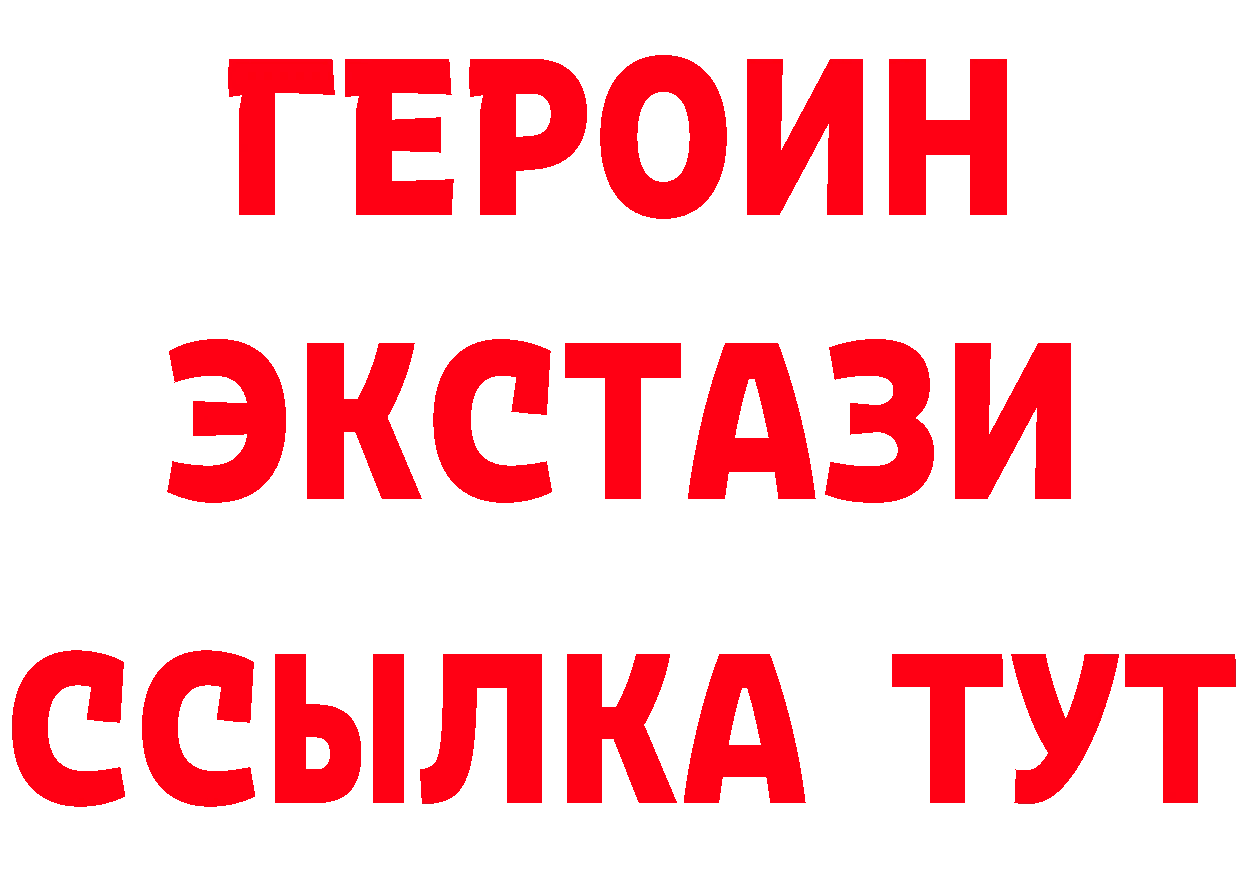 ГЕРОИН
ЭКСТАЗИ
ССЫЛКА ТУТ